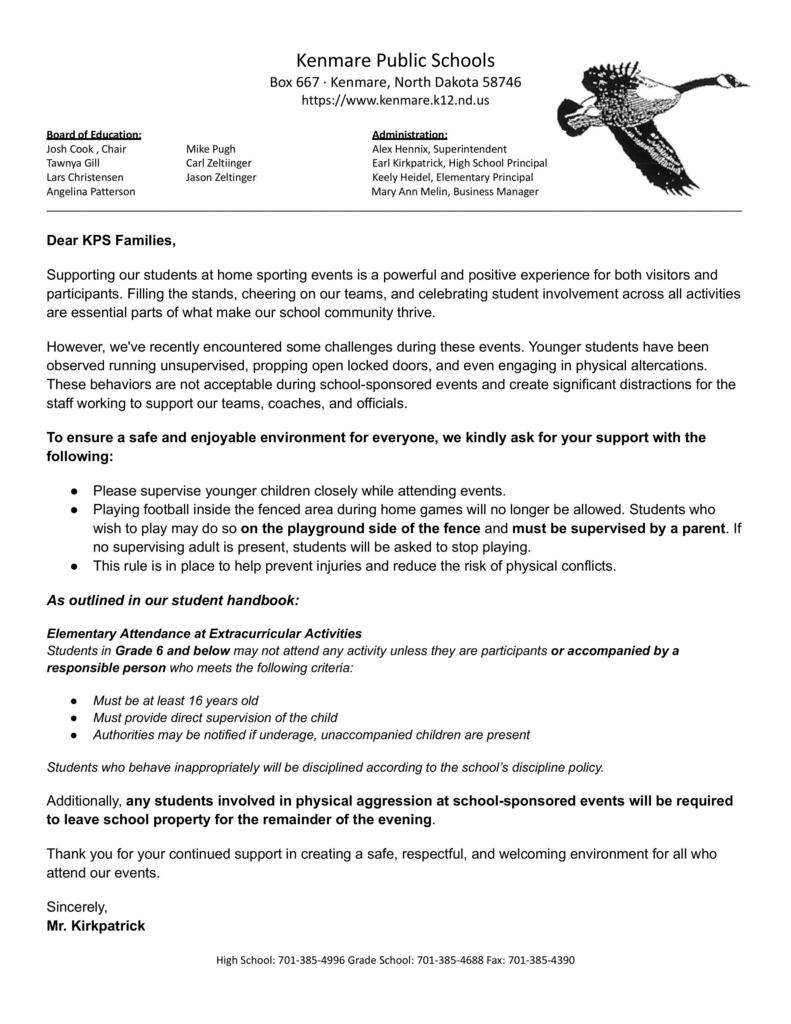 Kenmare Public Schools
Box 667 · Kenmare, North Dakota 58746
https://www.kenmare.k12.nd.us

Board of Education:
Josh Cook , Chair
Tawnya Gill
Lars Christensen
Angelina Patterson

Mike Pugh
Carl Zeltiinger
Jason Zeltinger

Administration:
Alex Hennix, Superintendent
Earl Kirkpatrick, High School Principal
Keely Heidel, Elementary Principal
Mary Ann Melin, Business Manager

Dear KPS Families,

Supporting our students at home sporting events is a powerful and positive experience for both visitors and participants. Filling the stands, cheering on our teams, and celebrating student involvement across all activities are essential parts of what make our school community thrive.

However, we've recently encountered some challenges during these events. Younger students have been observed running unsupervised, propping open locked doors, and even engaging in physical altercations. These behaviors are not acceptable during school-sponsored events and create significant distractions for the staff working to support our teams, coaches, and officials.

To ensure a safe and enjoyable environment for everyone, we kindly ask for your support with the following:

● Please supervise younger children closely while attending events.
● Playing football inside the fenced area during home games will no longer be allowed. Students who wish to play may do so on the playground side of the fence and must be supervised by a parent. If no supervising adult is present, students will be asked to stop playing.
● This rule is in place to help prevent injuries and reduce the risk of physical conflicts.

As outlined in our student handbook:

Elementary Attendance at Extracurricular Activities
Students in Grade 6 and below may not attend any activity unless they are participants or accompanied by a responsible person who meets the following criteria:

● Must be at least 16 years old
● Must provide direct supervision of the child
● Authorities may be notified if underage, unaccompanied children are present

Students who behave inappropriately will be disciplined according to the school's discipline policy.

Additionally, any students involved in physical aggression at school-sponsored events will be required to leave school property for the remainder of the evening.

Thank you for your continued support in creating a safe, respectful, and welcoming environment for all who attend our events.

Sincerely,
Mr. Kirkpatrick

High School: 701-385-4996 Grade School: 701-385-4688 Fax: 701-385-4390